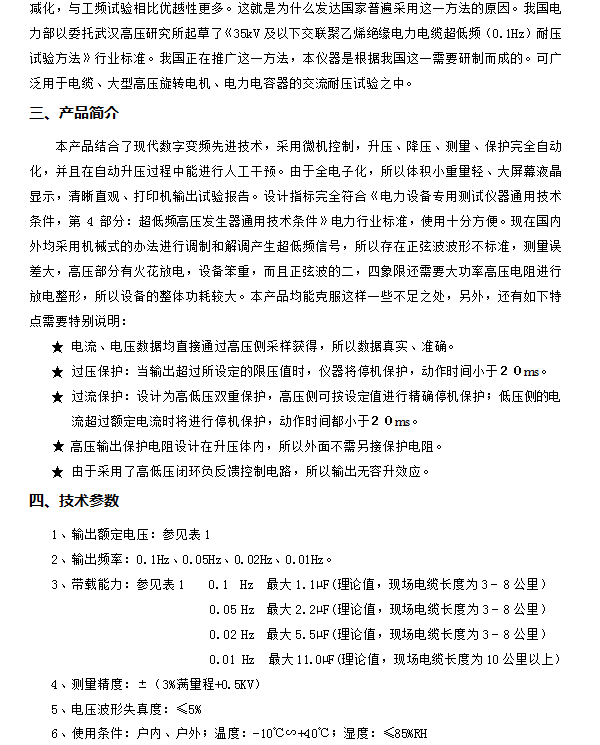 减化，与工频试验相比优越性更多。这就是为什么发达国家普遍采用这一方法的原因。我国电力部以委托武汉高压研究所起草了《35kV 及以下交联聚乙烯绝缘电力电缆超低频（0.1Hz）耐压试验方法》行业标准。我国正在推广这一方法，本仪器是根据我国这一需要研制而成的。可广泛用于电缆、大型高压旋转电机、电力电容器的交流耐压试验之中。

三、产品简介

本产品结合了现代数字变频先进技术，采用微机控制，升压、降压、测量、保护完全自动化，并且在自动升压过程中能进行人工干预。由于全电子化，所以体积小重量轻、大屏幕液晶显示，清晰直观、打印机输出试验报告。设计指标完全符合《电力设备专用测试仪器通用技术条件，第 4 部分：超低频高压发生器通用技术条件》电力行业标准，使用十分方便。现在国内外均采用机械式的办法进行调制和解调产生超低频信号，所以存在正弦波波形不标准，测量误差大，高压部分有火花放电，设备笨重，而且正弦波的二，四象限还需要大功率高压电阻进行放电整形，所以设备的整体功耗较大。本产品均能克服这样一些不足之处，另外，还有如下特点需要特别说明：

★ 电流、电压数据均直接通过高压侧采样获得，所以数据真实、准确。

★ 过压保护：当输出超过所设定的限压值时，仪器将停机保护，动作时间小于２０ms。

★ 过流保护：设计为高低压双重保护，高压侧可按设定值进行精确停机保护；低压侧的电流超过额定电流时将进行停机保护，动作时间都小于２０ms。

★ 高压输出保护电阻设计在升压体内，所以外面不需另接保护电阻。

★ 由于采用了高低压闭环负反馈控制电路，所以输出无容升效应。

四、技术参数

1、输出额定电压：参见表 1

2、输出频率：0.1Hz、0.05Hz、0.02Hz、0.01Hz。

3、带载能力：参见表 1　0.1 Hz　最大 1.1μF(理论值，现场电缆长度为 3－8 公里)

0.05 Hz　最大 2.2μF(理论值，现场电缆长度为 3－8 公里)

0.02 Hz　最大 5.5μF(理论值，现场电缆长度为 3－8 公里)

0.01 Hz　最大 11.0μF(理论值，现场电缆长度为 10 公里以上)

4、测量精度：±（3%满量程+0.5KV）

5、电压波形失真度：≤5%

6、使用条件：户内、户外；温度：-10℃∽+40℃；湿度：≤85%RH